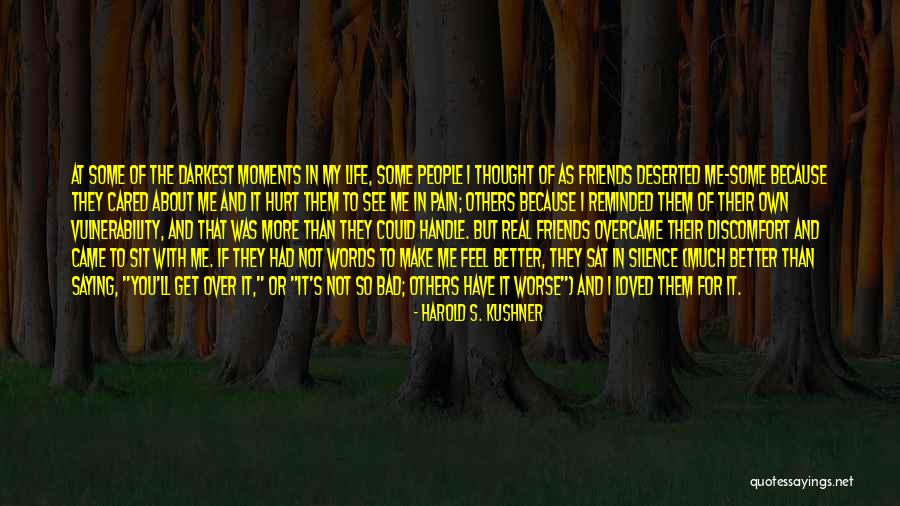 AT SOME OF THE DARKEST MOMENTS IN MY LIFE, SOME PEOPLE I THOUGHT OF AS FRIENDS DESERTED ME-SOME BECAUSE THEY CARED ABOUT ME AND IT HURT THEM TO SEE ME IN PAIN; OTHERS BECAUSE I REMINDED THEM OF THEIR OWN VULNERABILITY, AND THAT WAS MORE THAN THEY COULD HANDLE. BUT REAL FRIENDS OVERCAME THEIR DISCOMFORT AND CAME TO SIT WITH ME. IF THEY HAD NOT WORDS TO MAKE ME FEEL BETTER, THEY SAT IN SILENCE (MUCH BETTER THAN SAYING, "YOU'LL GET OVER IT," OR "IT'S NOT SO BAD; OTHERS HAVE IT WORSE") AND I LOVED THEM FOR IT.

- HAROLD S. KUSHNER

quotessayings.net